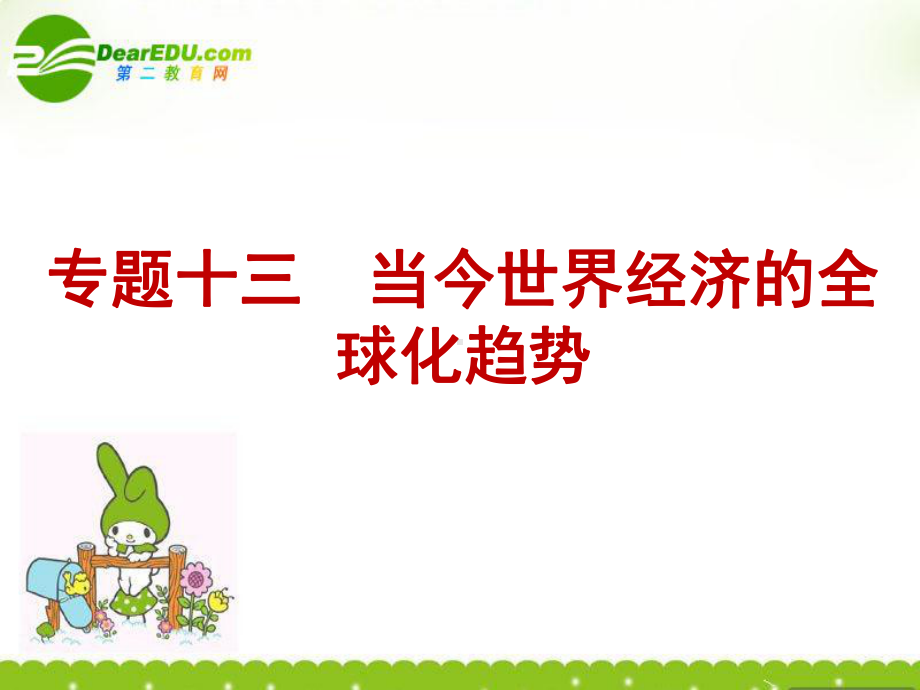 DearEDU.com
第二教育网

专题十三　当今世界经济的全球化趋势